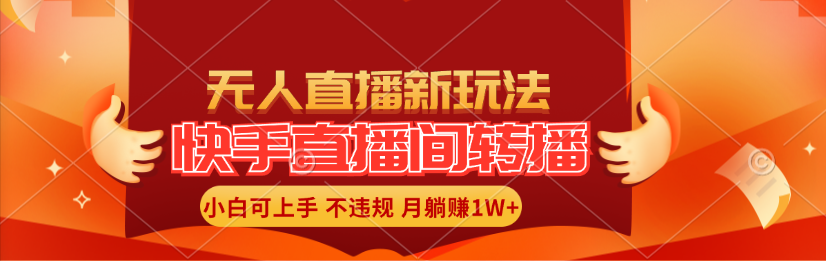 无人直播新玩法

快手直播间转播

小白可上手 不违规 月躺赚1W+